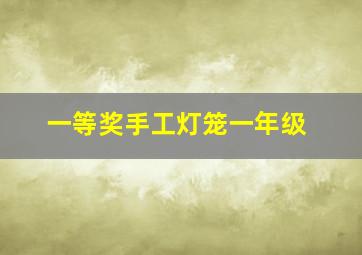 一等奖手工灯笼一年级